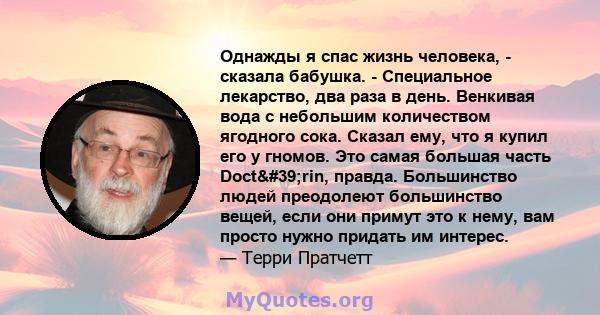 Однажды я спас жизнь человека, - сказала бабушка. - Специальное лекарство, два раза в день. Венкивая вода с небольшим количеством ягодного сока. Сказал ему, что я купил его у гномов. Это самая большая часть Doct&#39;rin, правда. Большинство людей преодолеют большинство вещей, если они примут это к нему, вам просто нужно придать им интерес.
— Терри Пратчетт

MyQuotes.org